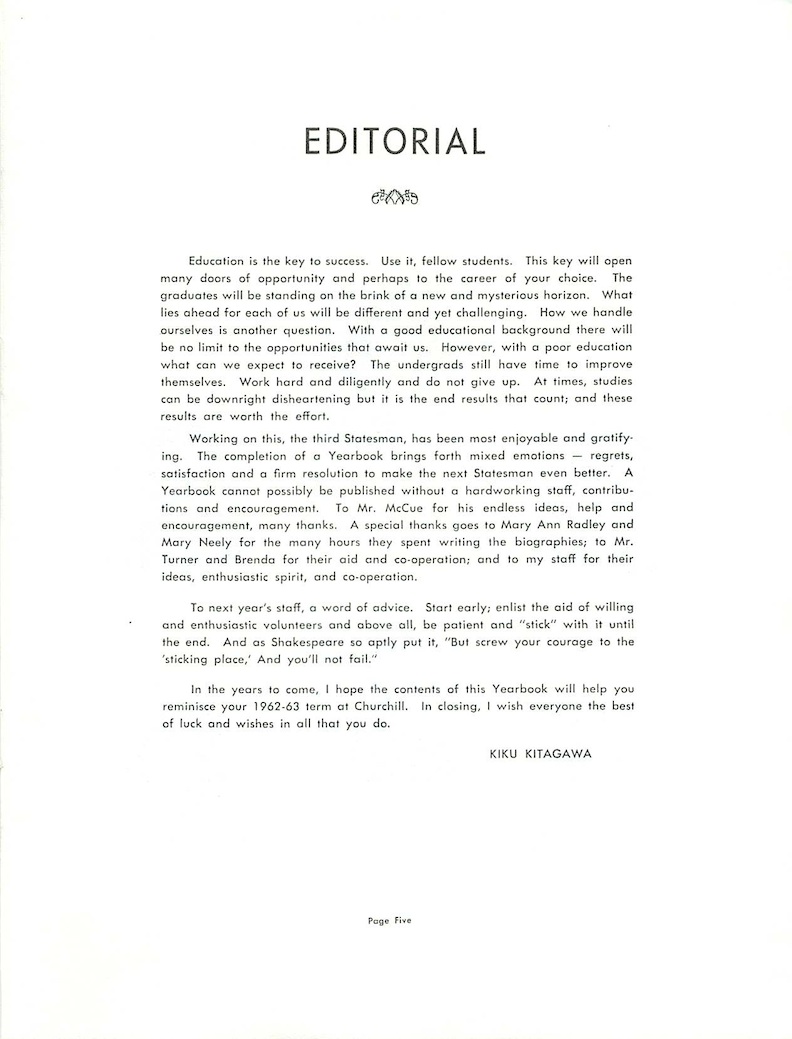 EDITORIAL

Education is the key to success. Use it, fellow students. This key will open many doors of opportunity and perhaps to the career of your choice. The graduates will be standing on the brink of a new and mysterious horizon. What lies ahead for each of us will be different and yet challenging. How we handle ourselves is another question. With a good educational background there will be no limit to the opportunities that await us. However, with a poor education what can we expect to receive? The undergrads still have time to improve themselves. Work hard and diligently and do not give up. At times, studies can be downright disheartening but it is the end results that count; and these results are worth the effort.

Working on this, the third Statesman, has been most enjoyable and gratifying. The completion of a Yearbook brings forth mixed emotions — regrets, satisfaction and a firm resolution to make the next Statesman even better. A Yearbook cannot possibly be published without a hardworking staff, contributions and encouragement. To Mr. McCue for his endless ideas, help and encouragement, many thanks. A special thanks goes to Mary Ann Radley and Mary Neely for the many hours they spent writing the biographies; to Mr. Turner and Brenda for their aid and co-operation; and to my staff for their ideas, enthusiastic spirit, and co-operation.

To next year's staff, a word of advice. Start early; enlist the aid of willing and enthusiastic volunteers and above all, be patient and "stick" with it until the end. And as Shakespeare so aptly put it, "But screw your courage to the 'sticking place,' And you'll not fail."

In the years to come, I hope the contents of this Yearbook will help you reminisce your 1962-63 term at Churchill. In closing, I wish everyone the best of luck and wishes in all that you do.

KIKU KITAGAWA

Page Five